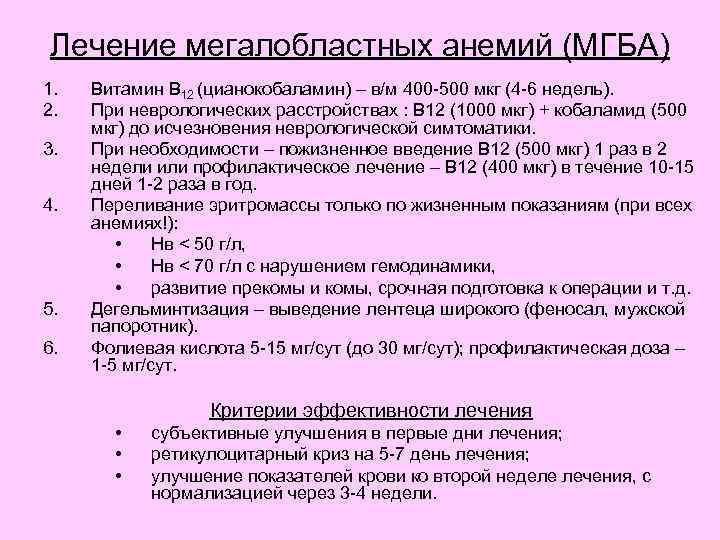 Лечение мегалобластных анемий (МГБА)

1. Витамин $B_{12}$ (цианокобаламин) – в/м 400-500 мкг (4-6 недель).
2. При неврологических расстройствах : В12 (1000 мкг) + кобаламид (500 мкг) до исчезновения неврологической симтоматики.
3. При необходимости – пожизненное введение В12 (500 мкг) 1 раз в 2 недели или профилактическое лечение – В12 (400 мкг) в течение 10-15 дней 1-2 раза в год.
4. Переливание эритромассы только по жизненным показаниям (при всех анемиях!):
• Нв < 50 г/л,
• Нв < 70 г/л с нарушением гемодинамики,
• развитие прекомы и комы, срочная подготовка к операции и т.д.
5. Дегельминтизация – выведение лентеца широкого (феносал, мужской папоротник).
6. Фолиевая кислота 5-15 мг/сут (до 30 мг/сут); профилактическая доза – 1-5 мг/сут.

Критерии эффективности лечения
• субъективные улучшения в первые дни лечения;
• ретикулоцитарный криз на 5-7 день лечения;
• улучшение показателей крови ко второй неделе лечения, с нормализацией через 3-4 недели.